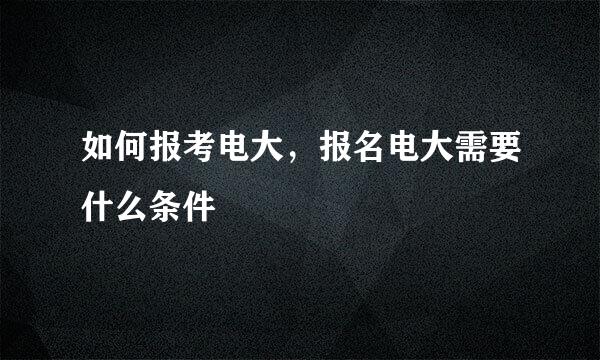 如何报考电大，报名电大需要什么条件